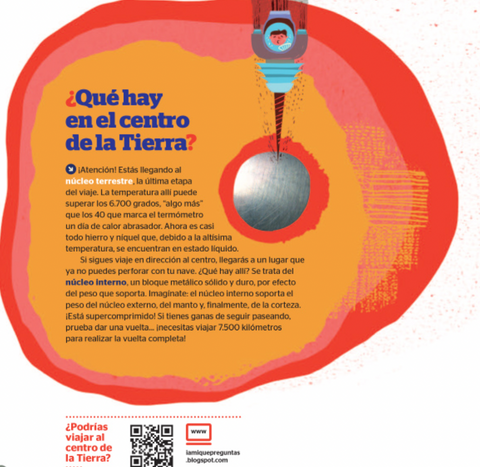 ¿Qué hay en el centro de la Tierra?

¡Atención! Estás llegando al núcleo terrestre, la última etapa del viaje. La temperatura allí puede superar los 6.700 grados, "algo más" que los 40 que marca el termómetro un día de calor abrasador. Ahora es casi todo hierro y níquel que, debido a la altísima temperatura, se encuentran en estado líquido.

Si sigues viaje en dirección al centro, llegarás a un lugar que ya no puedes perforar con tu nave. ¿Qué hay allí? Se trata del núcleo interno, un bloque metálico sólido y duro, por efecto del peso que soporta. Imagínate: el núcleo interno soporta el peso del núcleo externo, del manto y, finalmente, de la corteza. ¡Está supercomprimido! Si tienes ganas de seguir paseando, prueba dar una vuelta... ¡necesitas viajar 7.500 kilómetros para realizar la vuelta completa!

¿Podrías viajar al centro de la Tierra?

www

iamiquepreguntas .blogspot.com